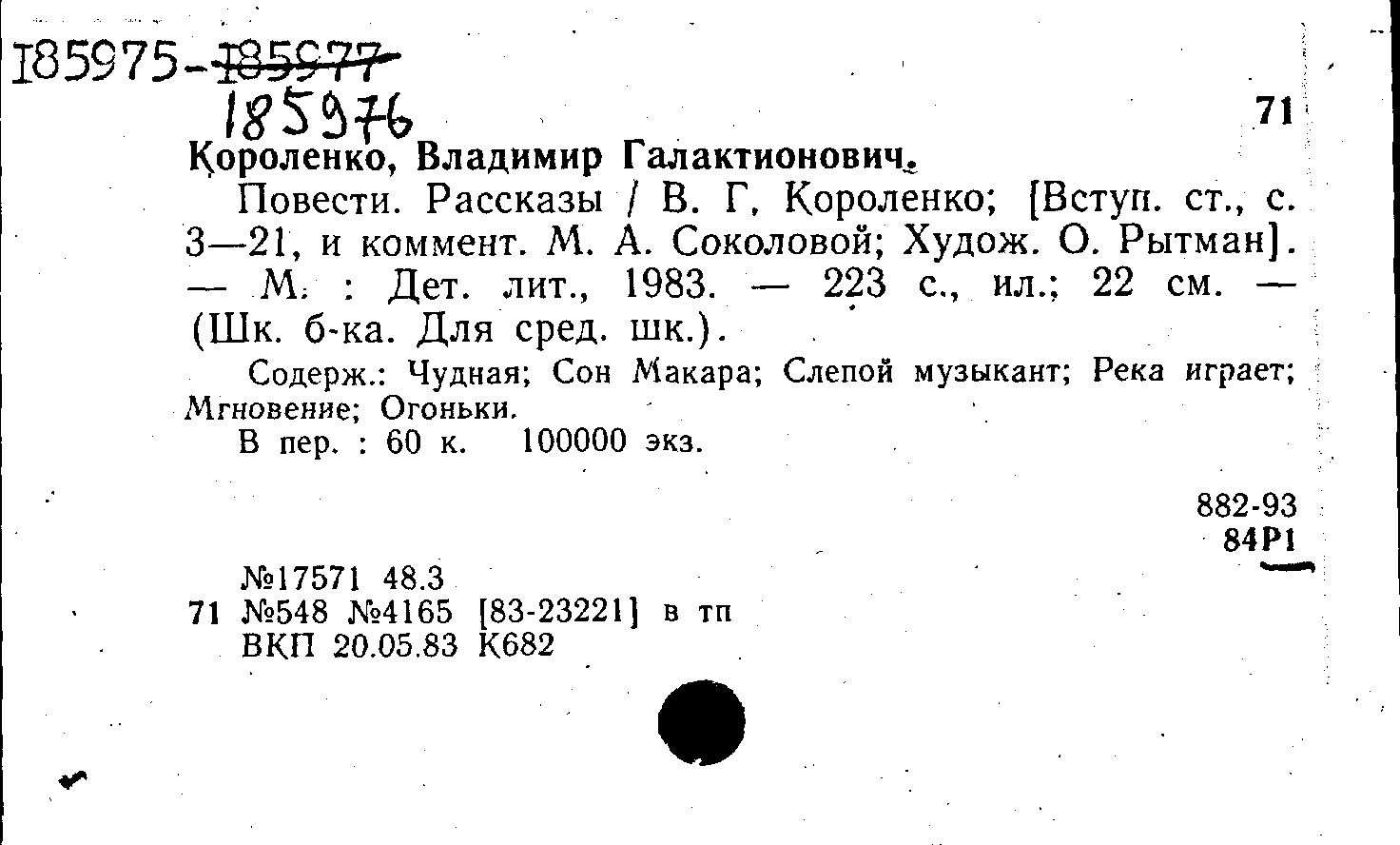 185975-185977
185976

71

Короленко, Владимир Галактионович.

Повести. Рассказы / В. Г. Короленко; [Вступ. ст., с. 3—21, и коммент. М. А. Соколовой; Худож. О. Рытман]. — М. : Дет. лит., 1983. — 223 с., ил.; 22 см. — (Шк. б-ка. Для сред. шк.).

Содерж.: Чудная; Сон Макара; Слепой музыкант; Река играет; Мгновение; Огоньки.

В пер. : 60 к. 100000 экз.

882-93
84Р1

№17571 48.3
71 №548 №4165 [83-23221] в тп
ВКП 20.05.83 К682